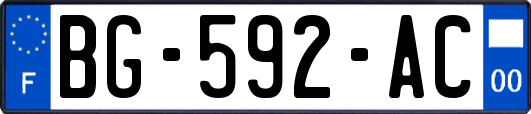 F
BG-592-AC
00